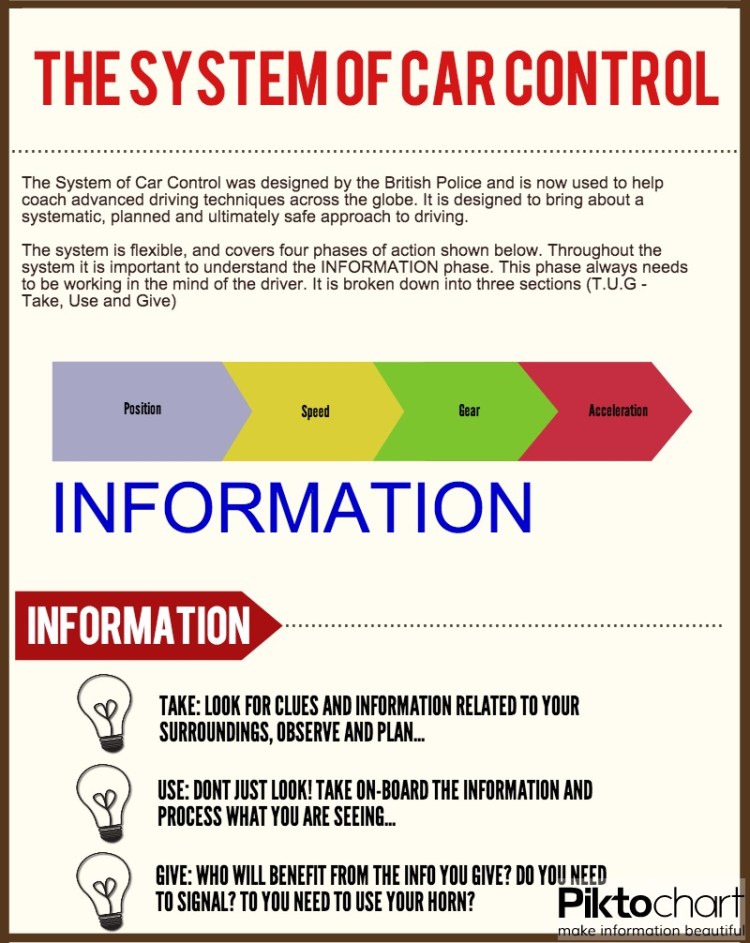 THE SYSTEM OF CAR CONTROL

The System of Car Control was designed by the British Police and is now used to help coach advanced driving techniques across the globe. It is designed to bring about a systematic, planned and ultimately safe approach to driving.

The system is flexible, and covers four phases of action shown below. Throughout the system it is important to understand the INFORMATION phase. This phase always needs to be working in the mind of the driver. It is broken down into three sections (T.U.G - Take, Use and Give)

Position

Speed

Gear

Acceleration

INFORMATION

INFORMATION

TAKE: LOOK FOR CLUES AND INFORMATION RELATED TO YOUR SURROUNDINGS, OBSERVE AND PLAN...

USE: DONT JUST LOOK! TAKE ON-BOARD THE INFORMATION AND PROCESS WHAT YOU ARE SEEING...

GIVE: WHO WILL BENEFIT FROM THE INFO YOU GIVE? DO YOU NEED TO SIGNAL? TO YOU NEED TO USE YOUR HORN?

Piktochart
make information beautiful